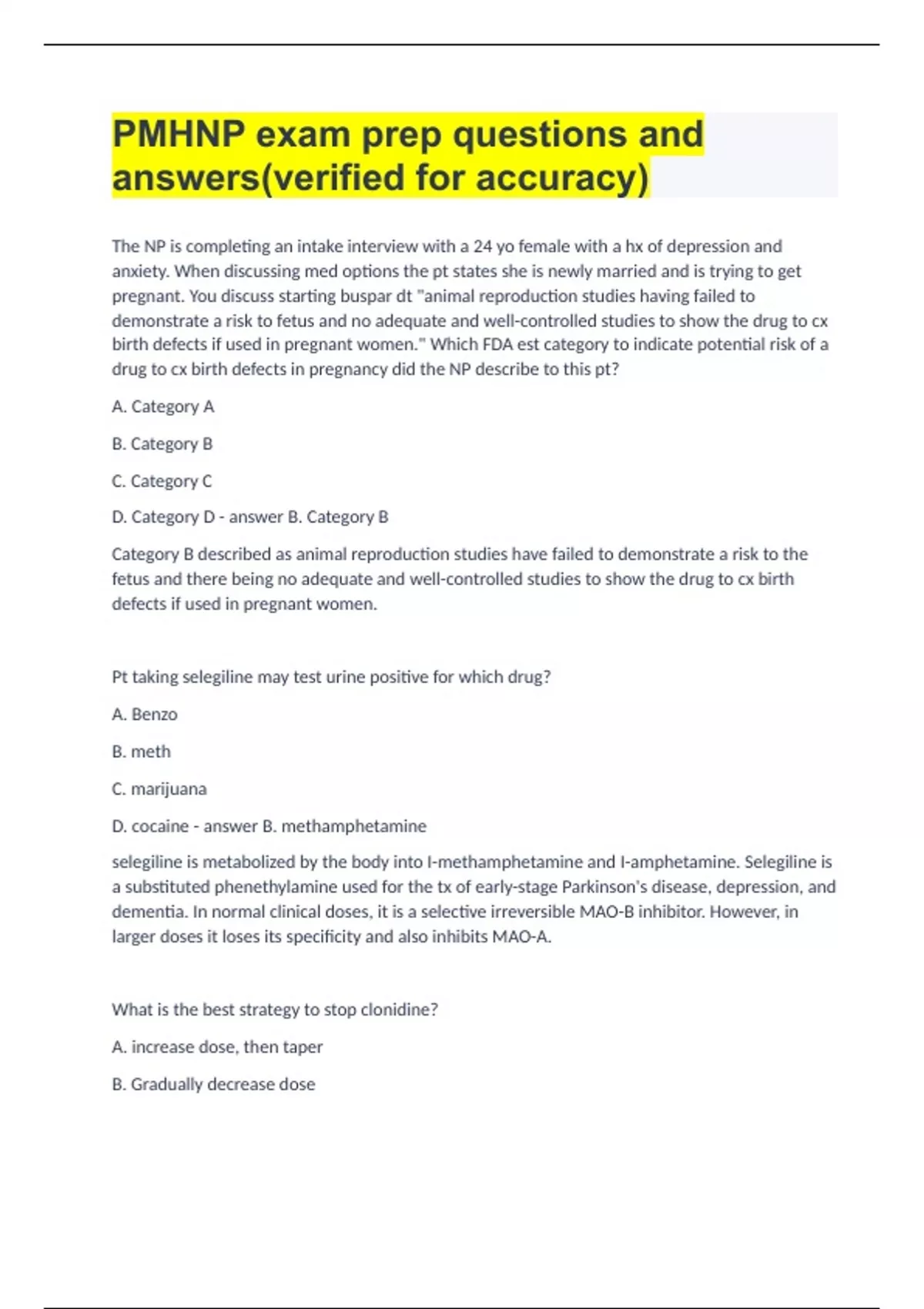 PMHNP exam prep questions and answers(verified for accuracy)

The NP is completing an intake interview with a 24 yo female with a hx of depression and anxiety. When discussing med options the pt states she is newly married and is trying to get pregnant. You discuss starting buspar dt "animal reproduction studies having failed to demonstrate a risk to fetus and no adequate and well-controlled studies to show the drug to cx birth defects if used in pregnant women." Which FDA est category to indicate potential risk of a drug to cx birth defects in pregnancy did the NP describe to this pt?

A. Category A

B. Category B

C. Category C

D. Category D - answer B. Category B

Category B described as animal reproduction studies have failed to demonstrate a risk to the fetus and there being no adequate and well-controlled studies to show the drug to cx birth defects if used in pregnant women.

Pt taking selegiline may test urine positive for which drug?

A. Benzo

B. meth

C. marijuana

D. cocaine - answer B. methamphetamine

selegiline is metabolized by the body into l-methamphetamine and l-amphetamine. Selegiline is a substituted phenethylamine used for the tx of early-stage Parkinson's disease, depression, and dementia. In normal clinical doses, it is a selective irreversible MAO-B inhibitor. However, in larger doses it loses its specificity and also inhibits MAO-A.

What is the best strategy to stop clonidine?

A. increase dose, then taper

B. Gradually decrease dose